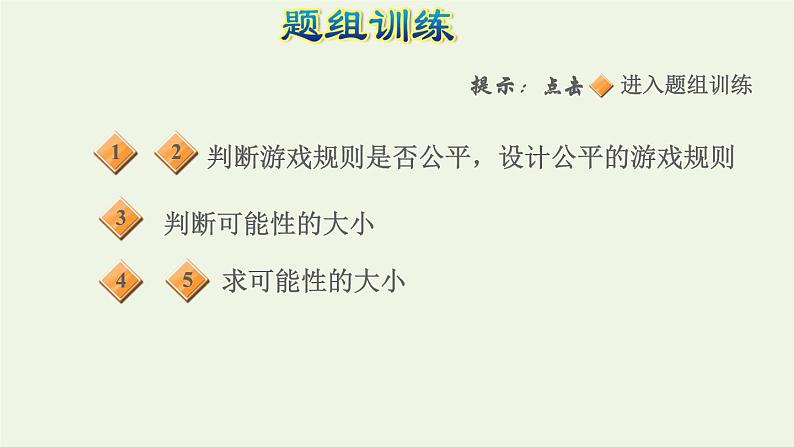 题组训练

提示：点击 进入题组训练

1 2 判断游戏规则是否公平，设计公平的游戏规则

3 判断可能性的大小

4 5 求可能性的大小